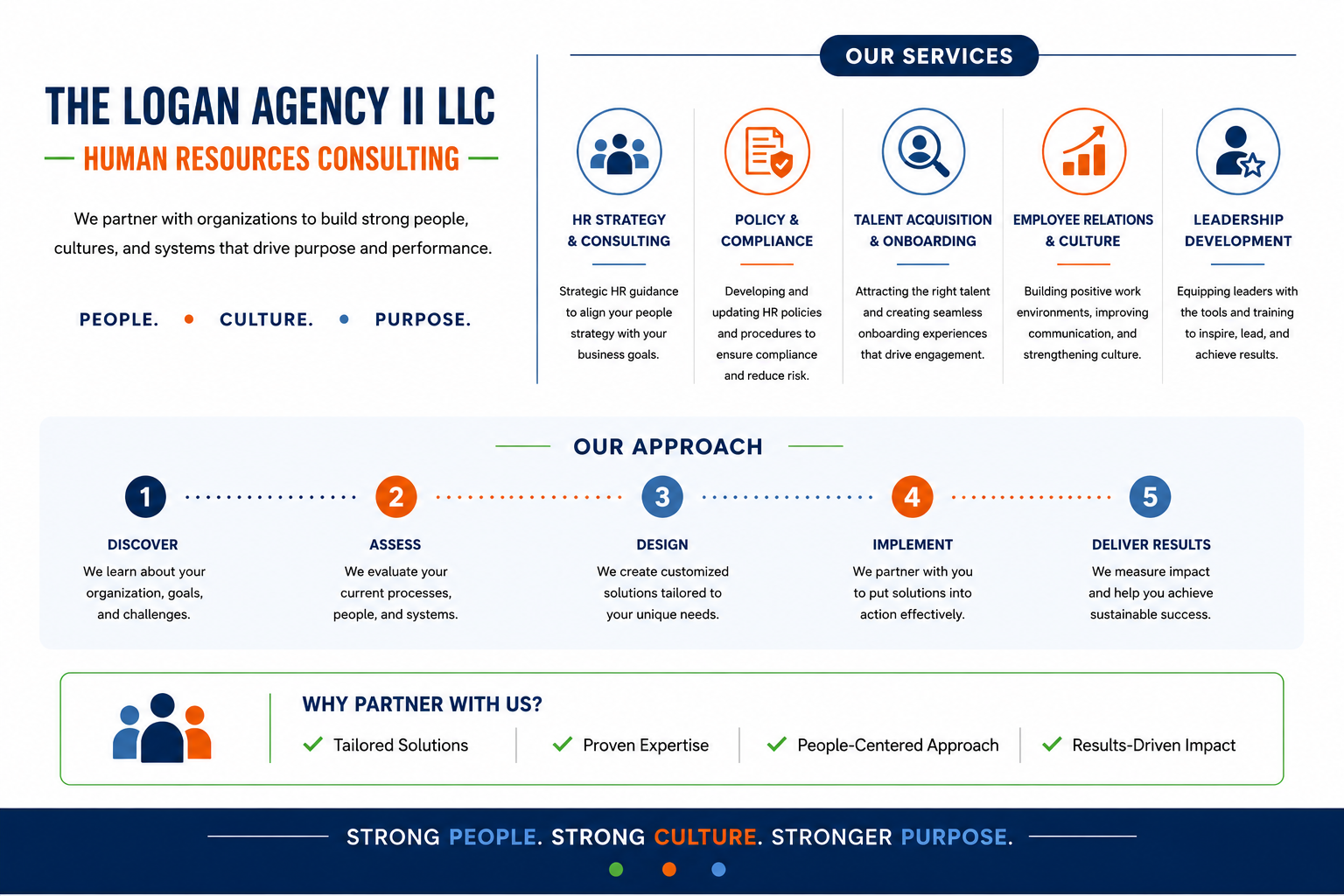 THE LOGAN AGENCY II LLC
HUMAN RESOURCES CONSULTING

We partner with organizations to build strong people, cultures, and systems that drive purpose and performance.

PEOPLE. • CULTURE. • PURPOSE.

OUR SERVICES

HR STRATEGY & CONSULTING
Strategic HR guidance to align your people strategy with your business goals.

POLICY & COMPLIANCE
Developing and updating HR policies and procedures to ensure compliance and reduce risk.

TALENT ACQUISITION & ONBOARDING
Attracting the right talent and creating seamless onboarding experiences that drive engagement.

EMPLOYEE RELATIONS & CULTURE
Building positive work environments, improving communication, and strengthening culture.

LEADERSHIP DEVELOPMENT
Equipping leaders with the tools and training to inspire, lead, and achieve results.

OUR APPROACH

1
DISCOVER
We learn about your organization, goals, and challenges.

2
ASSESS
We evaluate your current processes, people, and systems.

3
DESIGN
We create customized solutions tailored to your unique needs.

4
IMPLEMENT
We partner with you to put solutions into action effectively.

5
DELIVER RESULTS
We measure impact and help you achieve sustainable success.

WHY PARTNER WITH US?
Tailored Solutions
Proven Expertise
People-Centered Approach
Results-Driven Impact

STRONG PEOPLE. STRONG CULTURE. STRONGER PURPOSE.